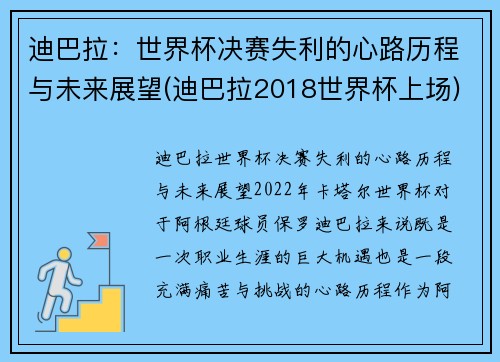 迪巴拉：世界杯决赛失利的心路历程与未来展望(迪巴拉2018世界杯上场)

迪巴拉世界杯决赛失利的心路历程与未来展望2022年卡塔尔世界杯对于阿根廷球员保罗迪巴拉来说既是一次职业生涯的巨大机遇也是一段充满痛苦与挑战的心路历程作为阿